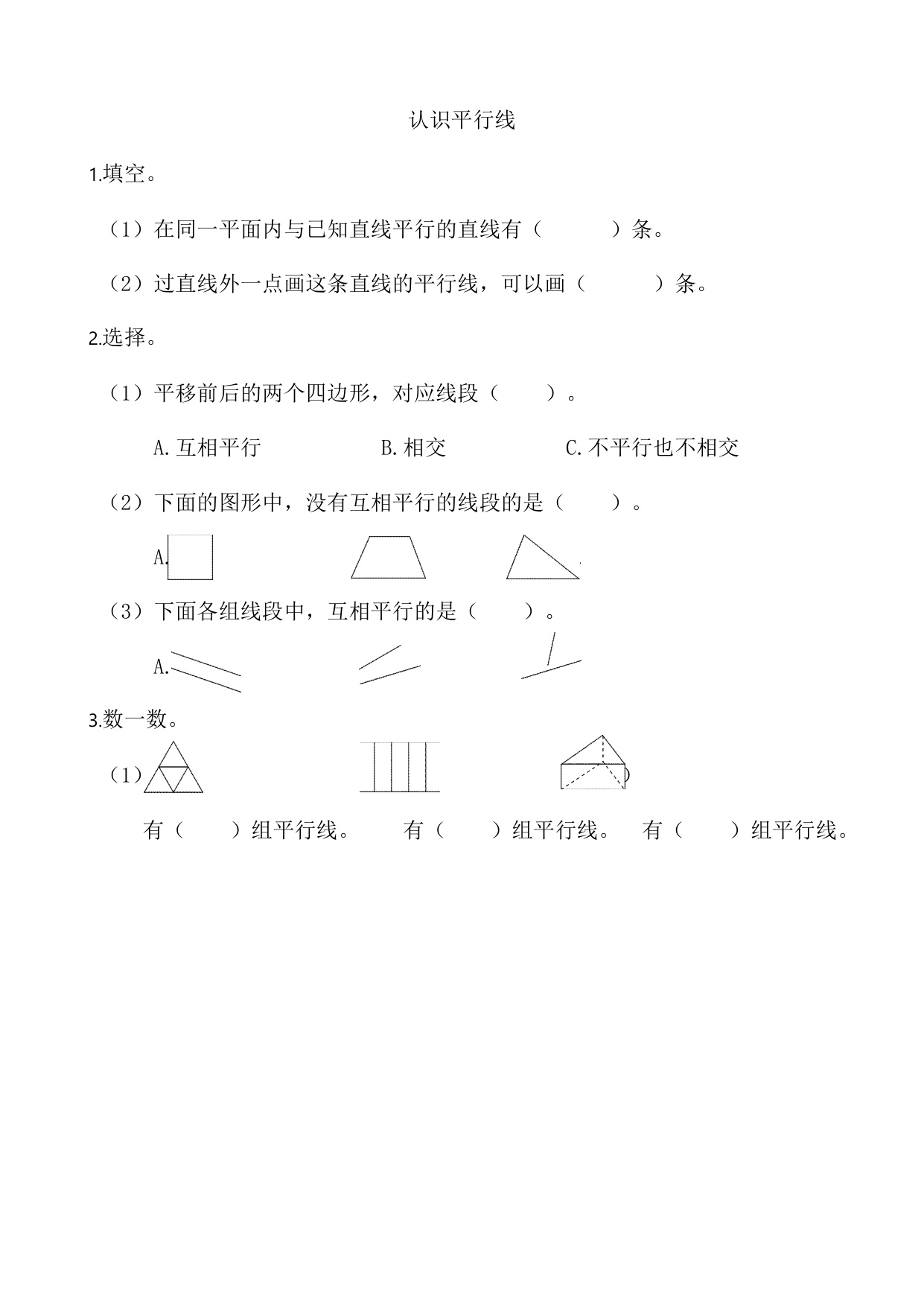 认识平行线

1.填空。

（1）在同一平面内与已知直线平行的直线有（　　　）条。

（2）过直线外一点画这条直线的平行线，可以画（　　　）条。

2.选择。

（1）平移前后的两个四边形，对应线段（　　）。

A.互相平行　　　　B.相交　　　　C.不平行也不相交

（2）下面的图形中，没有互相平行的线段的是（　　）。

A.

（3）下面各组线段中，互相平行的是（　　）。

A.

3.数一数。

（1）

有（　　）组平行线。　有（　　）组平行线。　有（　　）组平行线。